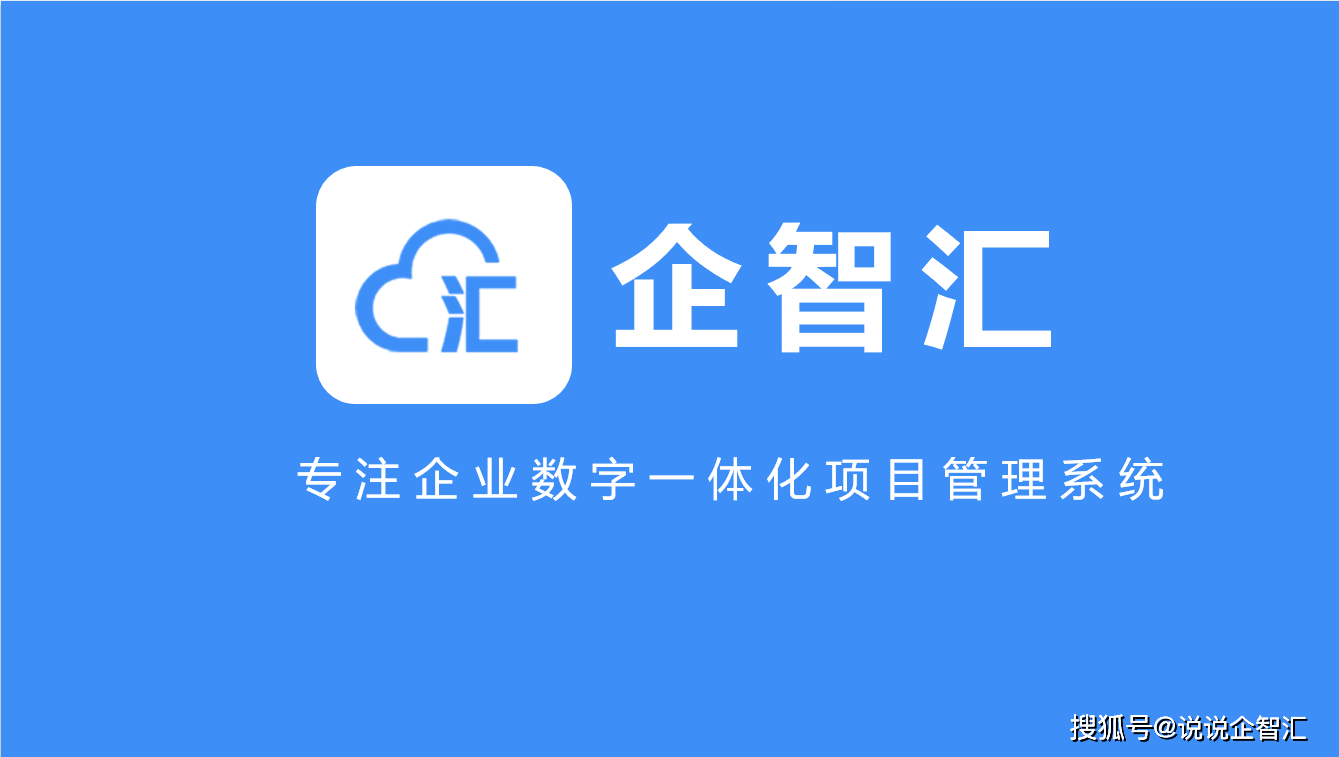 汇 企智汇

专注企业数字一体化项目管理系统

搜狐号@说说企智汇